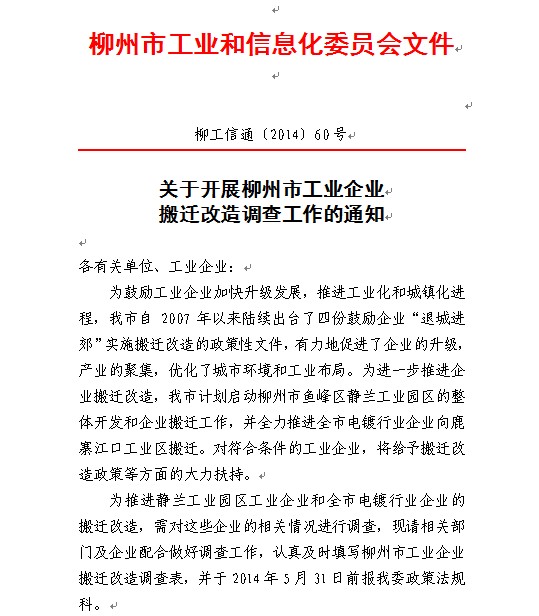 柳州市工业和信息化委员会文件

柳工信通〔2014〕60号

关于开展柳州市工业企业
搬迁改造调查工作的通知

各有关单位、工业企业：

为鼓励工业企业加快升级发展，推进工业化和城镇化进程，我市自 2007 年以来陆续出台了四份鼓励企业“退城进郊”实施搬迁改造的政策性文件，有力地促进了企业的升级，产业的聚集，优化了城市环境和工业布局。为进一步推进企业搬迁改造，我市计划启动柳州市鱼峰区静兰工业园区的整体开发和企业搬迁工作，并全力推进全市电镀行业企业向鹿寨江口工业区搬迁。对符合条件的工业企业，将给予搬迁改造政策等方面的大力扶持。

为推进静兰工业园区工业企业和全市电镀行业企业的搬迁改造，需对这些企业的相关情况进行调查，现请相关部门及企业配合做好调查工作，认真及时填写柳州市工业企业搬迁改造调查表，并于 2014 年 5 月 31 日前报我委政策法规科。